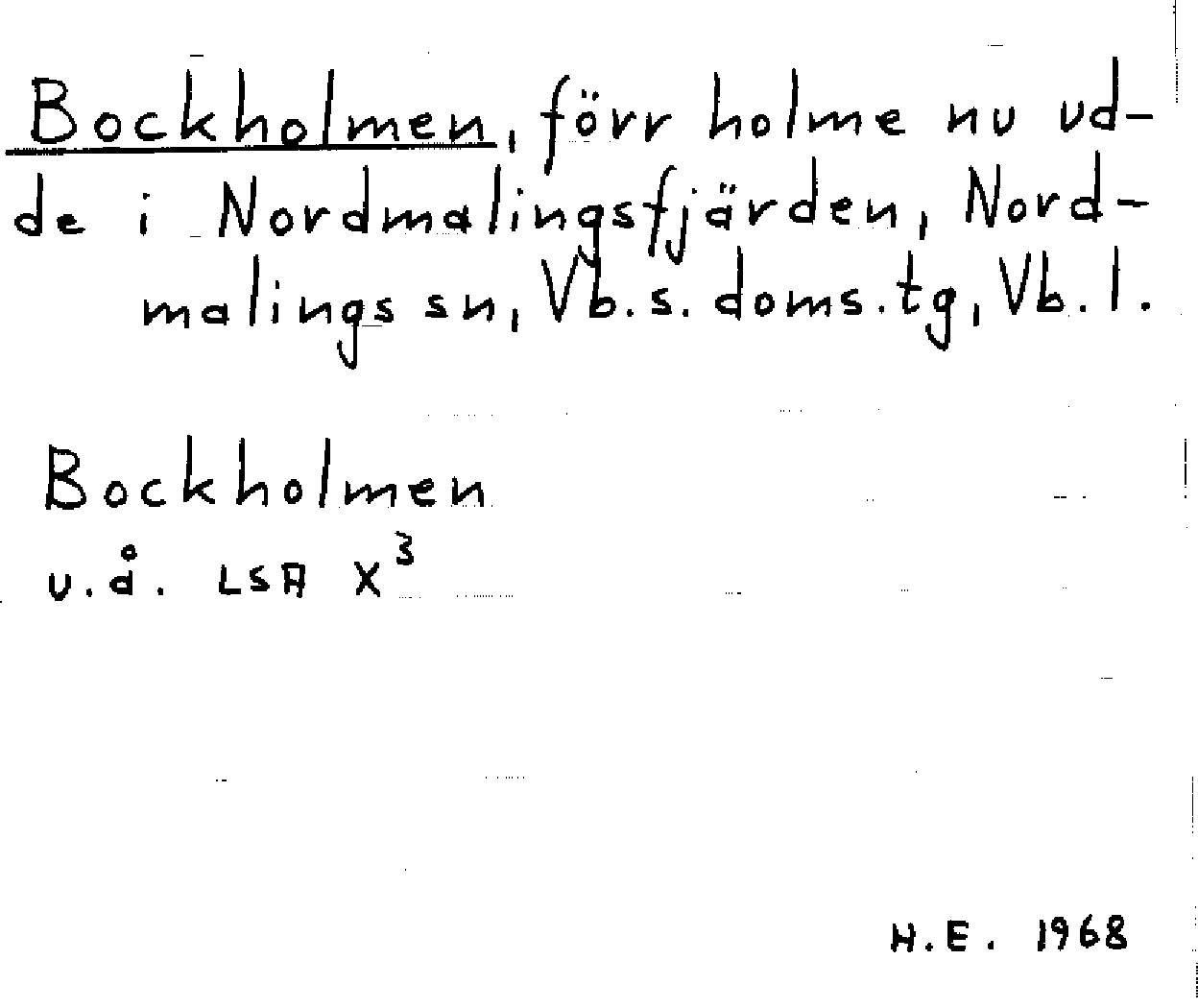 Bockholmen, förr holme nu udde i Nordmalingsfjärden, Nordmalings sn, Vb.s. doms.tg, Vb.l.

Bockholmen
u.å. LSA $X^3$

H.E. 1968